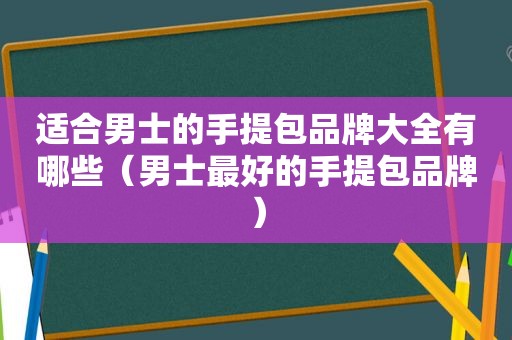 适合男士的手提包品牌大全有哪些（男士最好的手提包品牌）